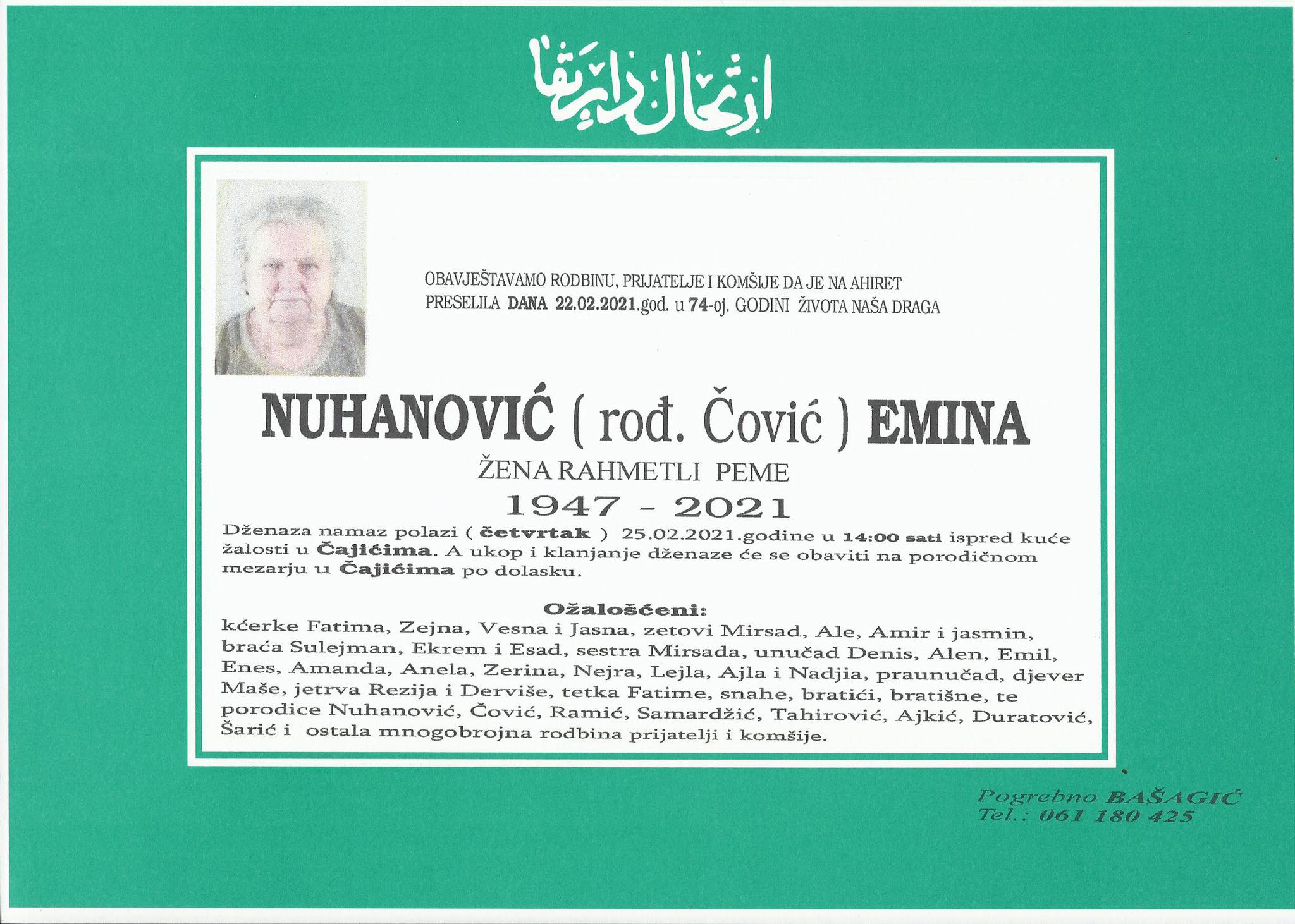 ارتحال دار بقا

OBAVJEŠTAVAMO RODBINU, PRIJATELJE I KOMŠIJE DA JE NA AHIRET PRESELILA DANA 22.02.2021.god. u 74-oj. GODINI ŽIVOTA NAŠA DRAGA

NUHANOVIĆ ( rođ. Čović ) EMINA

ŽENA RAHMETLI PEME

1947 - 2021

Dženaza namaz polazi ( četvrtak ) 25.02.2021.godine u 14:00 sati ispred kuće žalosti u Čajićima. A ukop i klanjanje dženaze će se obaviti na porodičnom mezarju u Čajićima po dolasku.

Ožalošćeni:
kćerke Fatima, Zejna, Vesna i Jasna, zetovi Mirsad, Ale, Amir i jasmin, braća Sulejman, Ekrem i Esad, sestra Mirsada, unučad Denis, Alen, Emil, Enes, Amanda, Anela, Zerina, Nejra, Lejla, Ajla i Nadjia, praunučad, djever Maše, jetrva Rezija i Derviše, tetka Fatime, snahe, bratići, bratišne, te porodice Nuhanović, Čović, Ramić, Samardžić, Tahirović, Ajkić, Duratović, Šarić i ostala mnogobrojna rodbina prijatelji i komšije.

Pogrebno BAŠAGIĆ
Tel.: 061 180 425